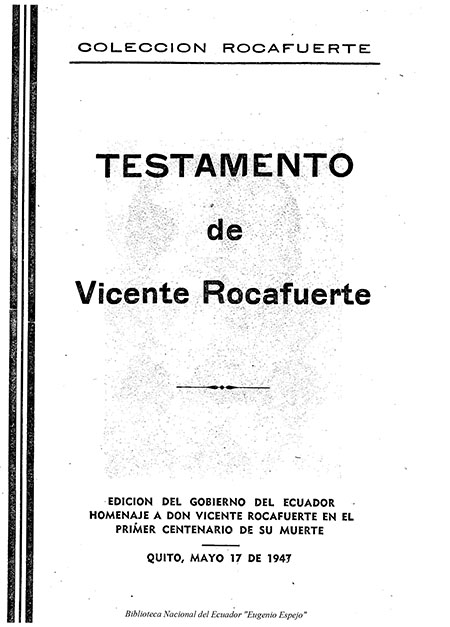 COLECCION ROCAFUERTE

TESTAMENTO

de

Vicente Rocafuerte

EDICION DEL GOBIERNO DEL ECUADOR
HOMENAJE A DON VICENTE ROCAFUERTE EN EL PRIMER CENTENARIO DE SU MUERTE

QUITO, MAYO 17 DE 1947

Biblioteca Nacional del Ecuador "Eugenio Espejo"